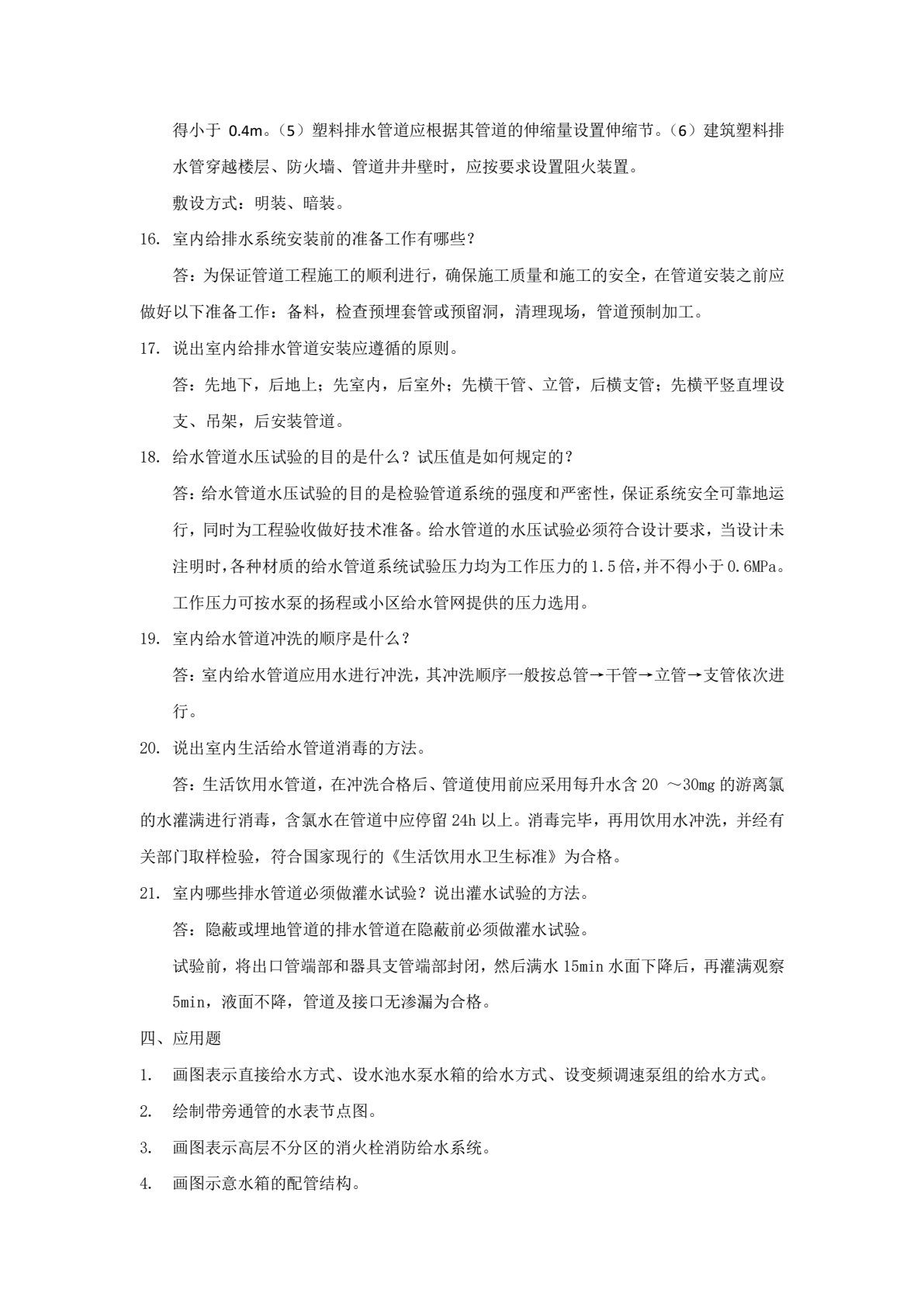 得小于0.4m。（5）塑料排水管道应根据其管道的伸缩量设置伸缩节。（6）建筑塑料排水管穿越楼层、防火墙、管道井井壁时，应按要求设置阻火装置。

敷设方式：明装、暗装。

16. 室内给排水系统安装前的准备工作有哪些？

答：为保证管道工程施工的顺利进行，确保施工质量和施工的安全，在管道安装之前应做好以下准备工作：备料，检查预埋套管或预留洞，清理现场，管道预制加工。

17. 说出室内给排水管道安装应遵循的原则。

答：先地下，后地上；先室内，后室外；先横干管、立管，后横支管；先横平竖直埋设支、吊架，后安装管道。

18. 给水管道水压试验的目的是什么？试压值是如何规定的？

答：给水管道水压试验的目的是检验管道系统的强度和严密性，保证系统安全可靠地运行，同时为工程验收做好技术准备。给水管道的水压试验必须符合设计要求，当设计未注明时，各种材质的给水管道系统试验压力均为工作压力的1.5倍，并不得小于0.6MPa。工作压力可按水泵的扬程或小区给水管网提供的压力选用。

19. 室内给水管道冲洗的顺序是什么？

答：室内给水管道应用水进行冲洗，其冲洗顺序一般按总管→干管→立管→支管依次进行。

20. 说出室内生活给水管道消毒的方法。

答：生活饮用水管道，在冲洗合格后、管道使用前应采用每升水含20～30mg的游离氯的水灌满进行消毒，含氯水在管道中应停留24h以上。消毒完毕，再用饮用水冲洗，并经有关部门取样检验，符合国家现行的《生活饮用水卫生标准》为合格。

21. 室内哪些排水管道必须做灌水试验？说出灌水试验的方法。

答：隐蔽或埋地管道的排水管道在隐蔽前必须做灌水试验。

试验前，将出口管端部和器具支管端部封闭，然后满水15min水面下降后，再灌满观察5min，液面不降，管道及接口无渗漏为合格。

四、应用题

1. 画图表示直接给水方式、设水池水泵水箱的给水方式、设变频调速泵组的给水方式。

2. 绘制带旁通管的水表节点图。

3. 画图表示高层不分区的消火栓消防给水系统。

4. 画图示意水箱的配管结构。